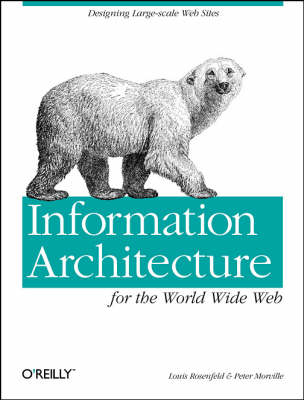 Designing Large-scale Web Sites

Information Architecture

for the World Wide Web

O'REILLY™

Louis Rosenfeld & Peter Morville